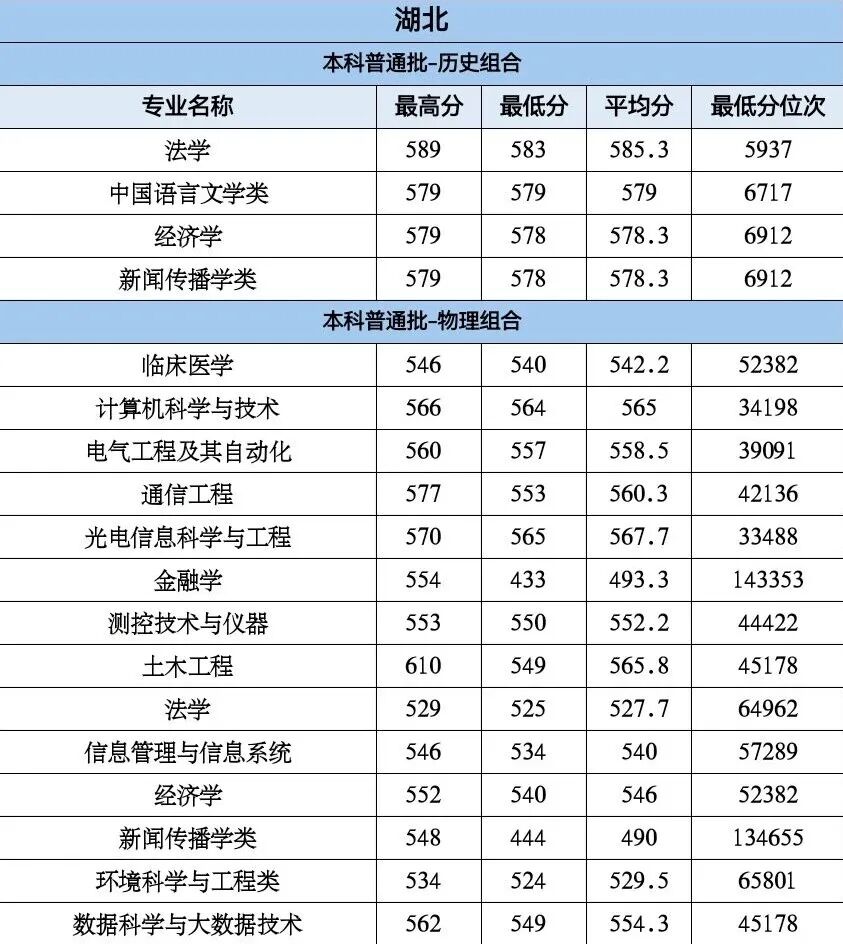 湖北

本科普通批-历史组合

| 专业名称 | 最高分 | 最低分 | 平均分 | 最低分位次 |
|---|---|---|---|---|
| 法学 | 589 | 583 | 585.3 | 5937 |
| 中国语言文学类 | 579 | 579 | 579 | 6717 |
| 经济学 | 579 | 578 | 578.3 | 6912 |
| 新闻传播学类 | 579 | 578 | 578.3 | 6912 |

本科普通批-物理组合

| 专业名称 | 最高分 | 最低分 | 平均分 | 最低分位次 |
|---|---|---|---|---|
| 临床医学 | 546 | 540 | 542.2 | 52382 |
| 计算机科学与技术 | 566 | 564 | 565 | 34198 |
| 电气工程及其自动化 | 560 | 557 | 558.5 | 39091 |
| 通信工程 | 577 | 553 | 560.3 | 42136 |
| 光电信息科学与工程 | 570 | 565 | 567.7 | 33488 |
| 金融学 | 554 | 433 | 493.3 | 143353 |
| 测控技术与仪器 | 553 | 550 | 552.2 | 44422 |
| 土木工程 | 610 | 549 | 565.8 | 45178 |
| 法学 | 529 | 525 | 527.7 | 64962 |
| 信息管理与信息系统 | 546 | 534 | 540 | 57289 |
| 经济学 | 552 | 540 | 546 | 52382 |
| 新闻传播学类 | 548 | 444 | 490 | 134655 |
| 环境科学与工程类 | 534 | 524 | 529.5 | 65801 |
| 数据科学与大数据技术 | 562 | 549 | 554.3 | 45178 |